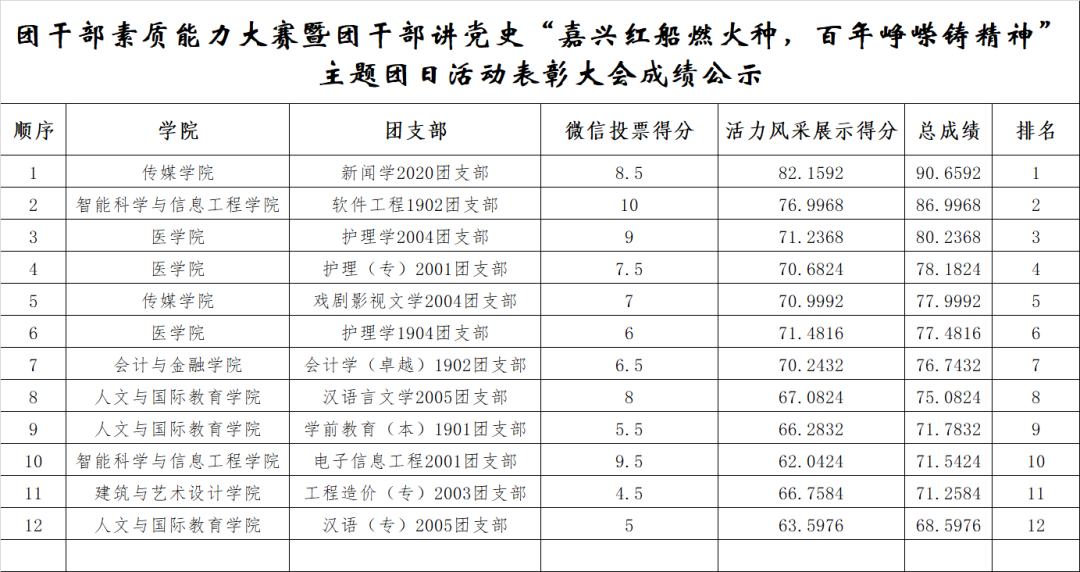 团干部素质能力大赛暨团干部讲党史“嘉兴红船燃火种，百年峥嵘铸精神”主题团日活动表彰大会成绩公示

| 顺序 | 学院 | 团支部 | 微信投票得分 | 活力风采展示得分 | 总成绩 | 排名 |
|---|---|---|---|---|---|---|
| 1 | 传媒学院 | 新闻学2020团支部 | 8.5 | 82.1592 | 90.6592 | 1 |
| 2 | 智能科学与信息工程学院 | 软件工程1902团支部 | 10 | 76.9968 | 86.9968 | 2 |
| 3 | 医学院 | 护理学2004团支部 | 9 | 71.2368 | 80.2368 | 3 |
| 4 | 医学院 | 护理（专）2001团支部 | 7.5 | 70.6824 | 78.1824 | 4 |
| 5 | 传媒学院 | 戏剧影视文学2004团支部 | 7 | 70.9992 | 77.9992 | 5 |
| 6 | 医学院 | 护理学1904团支部 | 6 | 71.4816 | 77.4816 | 6 |
| 7 | 会计与金融学院 | 会计学（卓越）1902团支部 | 6.5 | 70.2432 | 76.7432 | 7 |
| 8 | 人文与国际教育学院 | 汉语言文学2005团支部 | 8 | 67.0824 | 75.0824 | 8 |
| 9 | 人文与国际教育学院 | 学前教育（本）1901团支部 | 5.5 | 66.2832 | 71.7832 | 9 |
| 10 | 智能科学与信息工程学院 | 电子信息工程2001团支部 | 9.5 | 62.0424 | 71.5424 | 10 |
| 11 | 建筑与艺术设计学院 | 工程造价（专）2003团支部 | 4.5 | 66.7584 | 71.2584 | 11 |
| 12 | 人文与国际教育学院 | 汉语（专）2005团支部 | 5 | 63.5976 | 68.5976 | 12 |